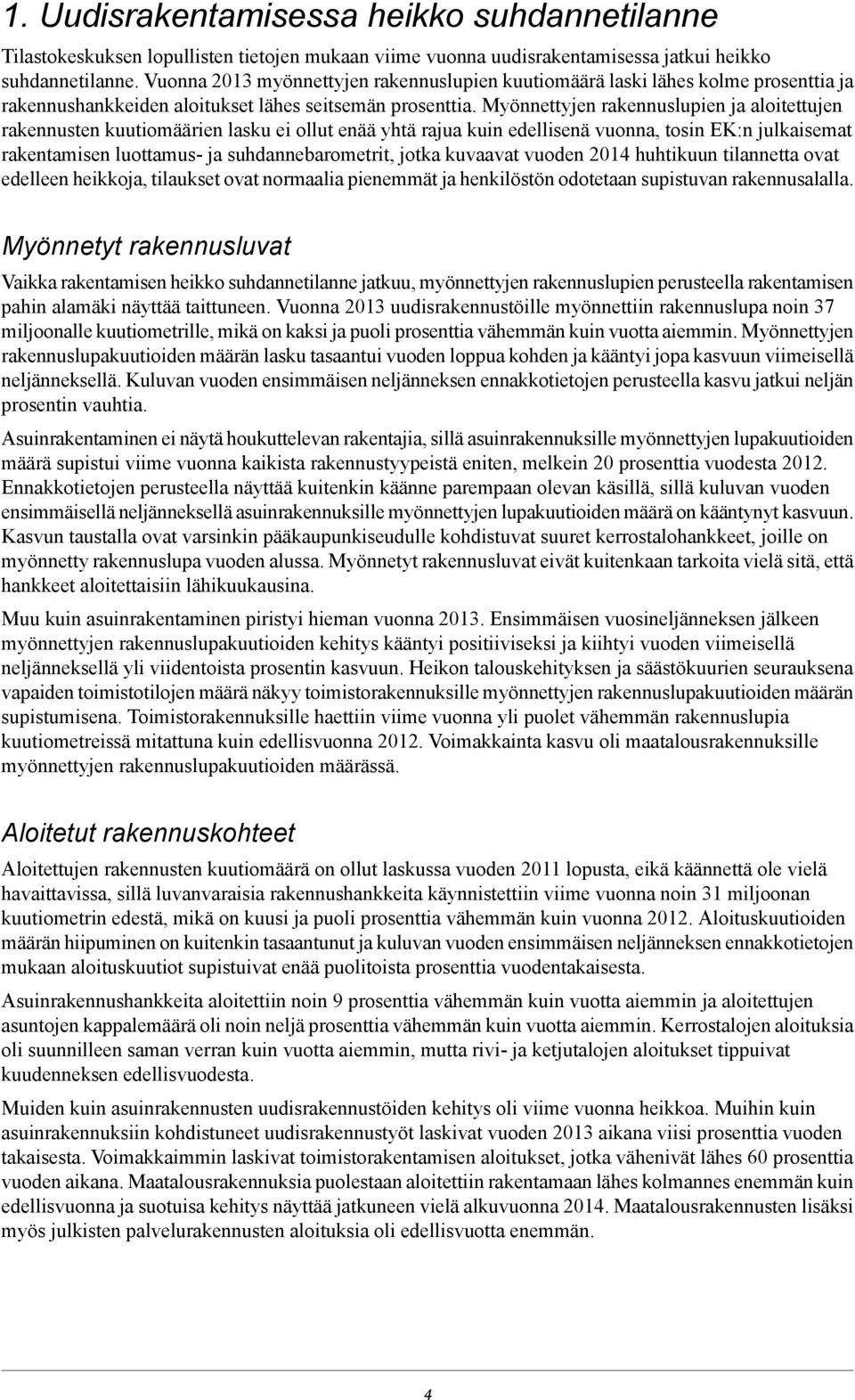 1. Uudisrakentamisessa heikko suhdannetilanne

Tilastokeskuksen lopullisten tietojen mukaan viime vuonna uudisrakentamisessa jatkui heikko suhdannetilanne. Vuonna 2013 myönnettyjen rakennuslupien kuutiomäärä laski lähes kolme prosenttia ja rakennushankkeiden aloitukset lähes seitsemän prosenttia. Myönnettyjen rakennuslupien ja aloitettujen rakennusten kuutiomäärien lasku ei ollut enää yhtä rajua kuin edellisenä vuonna, tosin EK:n julkaisemat rakentamisen luottamus- ja suhdannebarometrit, jotka kuvaavat vuoden 2014 huhtikuun tilannetta ovat edelleen heikkoja, tilaukset ovat normaalia pienemmät ja henkilöstön odotetaan supistuvan rakennusalalla.

Myönnetyt rakennusluvat

Vaikka rakentamisen heikko suhdannetilanne jatkuu, myönnettyjen rakennuslupien perusteella rakentamisen pahin alamäki näyttää taittuneen. Vuonna 2013 uudisrakennustöille myönnettiin rakennuslupa noin 37 miljoonalle kuutiometrille, mikä on kaksi ja puoli prosenttia vähemmän kuin vuotta aiemmin. Myönnettyjen rakennuslupakuutioiden määrän lasku tasaantui vuoden loppua kohden ja kääntyi jopa kasvuun viimeisellä neljänneksellä. Kuluvan vuoden ensimmäisen neljänneksen ennakkotietojen perusteella kasvu jatkui neljän prosentin vauhtia.

Asuinrakentaminen ei näytä houkuttelevan rakentajia, sillä asuinrakennuksille myönnettyjen lupakuutioiden määrä supistui viime vuonna kaikista rakennustyypeistä eniten, melkein 20 prosenttia vuodesta 2012. Ennakkotietojen perusteella näyttää kuitenkin käänne parempaan olevan käsillä, sillä kuluvan vuoden ensimmäisellä neljänneksellä asuinrakennuksille myönnettyjen lupakuutioiden määrä on kääntynyt kasvuun. Kasvun taustalla ovat varsinkin pääkaupunkiseudulle kohdistuvat suuret kerrostalohankkeet, joille on myönnetty rakennuslupa vuoden alussa. Myönnetyt rakennusluvat eivät kuitenkaan tarkoita vielä sitä, että hankkeet aloitettaisiin lähikuukausina.

Muu kuin asuinrakentaminen piristyi hieman vuonna 2013. Ensimmäisen vuosineljänneksen jälkeen myönnettyjen rakennuslupakuutioiden kehitys kääntyi positiiviseksi ja kiihtyi vuoden viimeisellä neljänneksellä yli viidentoista prosentin kasvuun. Heikon talouskehityksen ja säästökuurien seurauksena vapaiden toimistotilojen määrä näkyy toimistorakennuksille myönnettyjen rakennuslupakuutioiden määrän supistumisena. Toimistorakennuksille haettiin viime vuonna yli puolet vähemmän rakennuslupia kuutiometreissä mitattuna kuin edellisvuonna 2012. Voimakkainta kasvu oli maatalousrakennuksille myönnettyjen rakennuslupakuutioiden määrässä.

Aloitetut rakennuskohteet

Aloitettujen rakennusten kuutiomäärä on ollut laskussa vuoden 2011 lopusta, eikä käännettä ole vielä havaittavissa, sillä luvanvaraisia rakennushankkeita käynnistettiin viime vuonna noin 31 miljoonan kuutiometrin edestä, mikä on kuusi ja puoli prosenttia vähemmän kuin vuonna 2012. Aloituskuutioiden määrän hiipuminen on kuitenkin tasaantunut ja kuluvan vuoden ensimmäisen neljänneksen ennakkotietojen mukaan aloituskuutiot supistuivat enää puolitoista prosenttia vuodentakaisesta.

Asuinrakennushankkeita aloitettiin noin 9 prosenttia vähemmän kuin vuotta aiemmin ja aloitettujen asuntojen kappalemäärä oli noin neljä prosenttia vähemmän kuin vuotta aiemmin. Kerrostalojen aloituksia oli suunnilleen saman verran kuin vuotta aiemmin, mutta rivi- ja ketjutalojen aloitukset tippuivat kuudenneksen edellisvuodesta.

Muiden kuin asuinrakennusten uudisrakennustöiden kehitys oli viime vuonna heikkoa. Muihin kuin asuinrakennuksiin kohdistuneet uudisrakennustyöt laskivat vuoden 2013 aikana viisi prosenttia vuoden takaisesta. Voimakkaimmin laskivat toimistorakentamisen aloitukset, jotka vähenivät lähes 60 prosenttia vuoden aikana. Maatalousrakennuksia puolestaan aloitettiin rakentamaan lähes kolmannes enemmän kuin edellisvuonna ja suotuisa kehitys näyttää jatkuneen vielä alkuvuonna 2014. Maatalousrakennusten lisäksi myös julkisten palvelurakennusten aloituksia oli edellisvuotta enemmän.

4